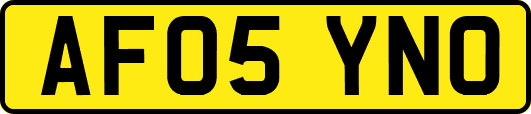 AF05 YNO